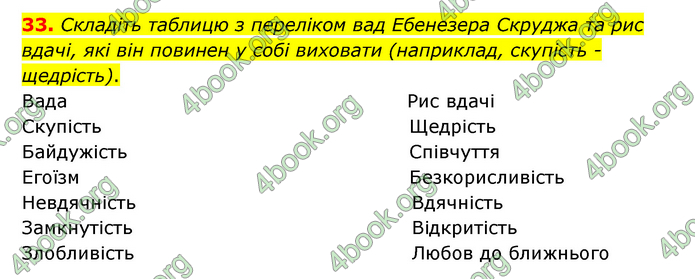 33. Складіть таблицю з переліком вад Ебенезера Скруджа та рис вдачі, які він повинен у собі виховати (наприклад, скупість - щедрість).

| Вада | Рис вдачі |
|---|---|
| Скупість | Щедрість |
| Байдужість | Співчуття |
| Егоїзм | Безкорисливість |
| Невдячність | Вдячність |
| Замкнутість | Відкритість |
| Злобливість | Любов до ближнього |

4book.org